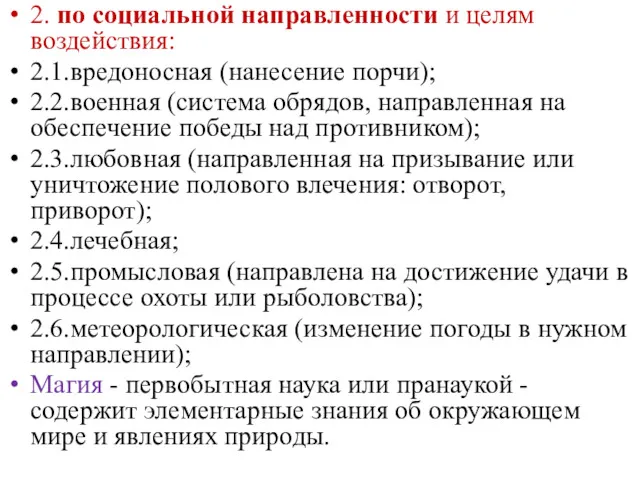 • 2. по социальной направленности и целям воздействия:
• 2.1.вредоносная (нанесение порчи);
• 2.2.военная (система обрядов, направленная на обеспечение победы над противником);
• 2.3.любовная (направленная на призывание или уничтожение полового влечения: отворот, приворот);
• 2.4.лечебная;
• 2.5.промысловая (направлена на достижение удачи в процессе охоты или рыболовства);
• 2.6.метеорологическая (изменение погоды в нужном направлении);
• Магия - первобытная наука или пранаукой - содержит элементарные знания об окружающем мире и явлениях природы.